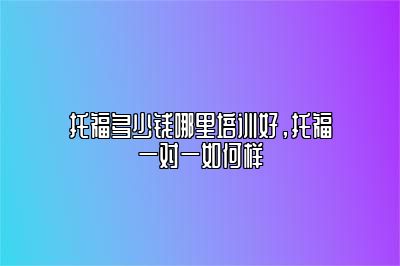 托福多少钱哪里培训好，托福一对一如何样